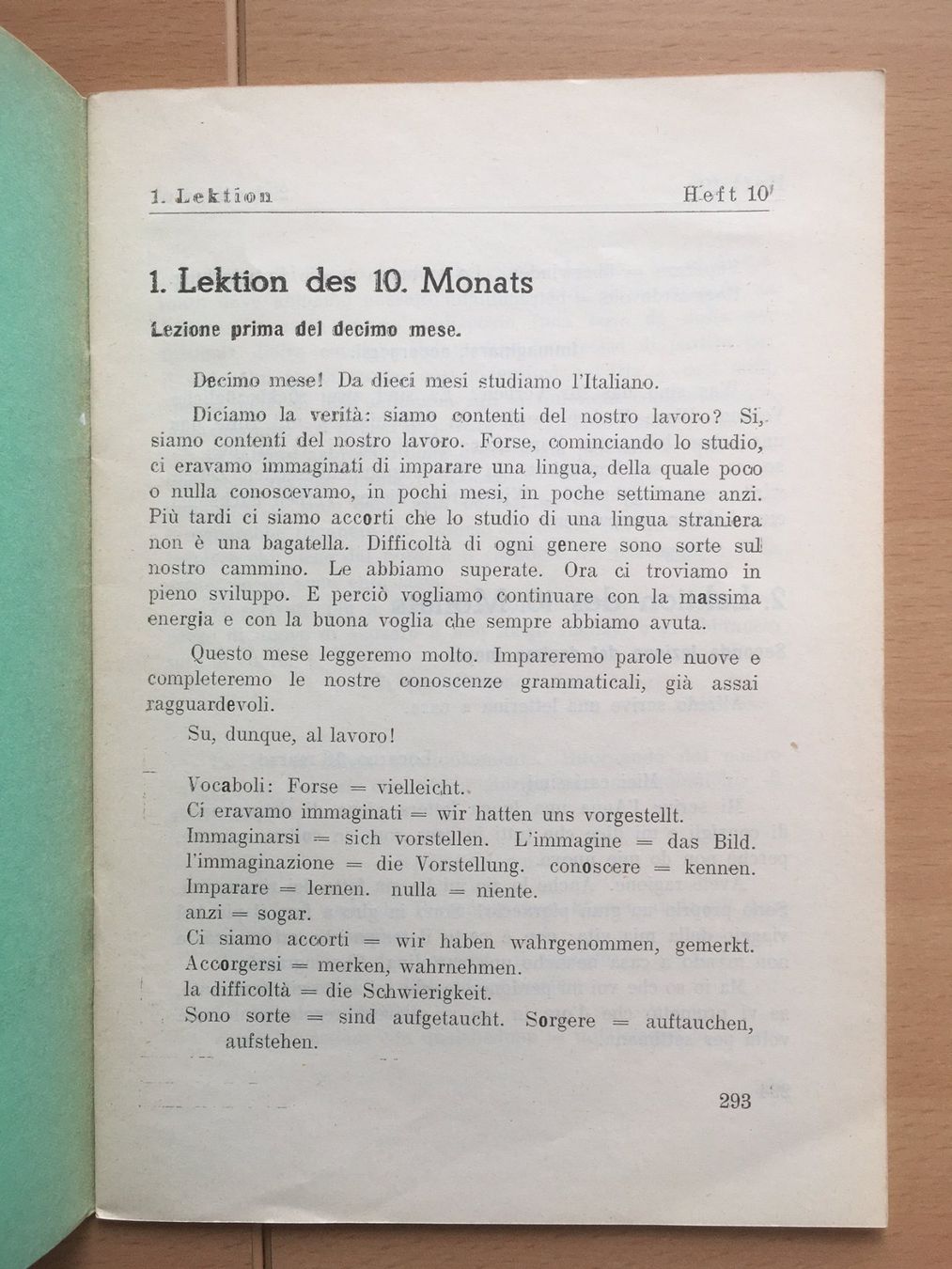 1. Lektion Heft 10

1. Lektion des 10. Monats

Lezione prima del decimo mese.

Decimo mese! Da dieci mesi studiamo l'Italiano.

Diciamo la verità: siamo contenti del nostro lavoro? Si, siamo contenti del nostro lavoro. Forse, cominciando lo studio, ci eravamo immaginati di imparare una lingua, della quale poco o nulla conoscevamo, in pochi mesi, in poche settimane anzi. Più tardi ci siamo accorti che lo studio di una lingua straniera non è una bagatella. Difficoltà di ogni genere sono sorte sul nostro cammino. Le abbiamo superate. Ora ci troviamo in pieno sviluppo. E perciò vogliamo continuare con la massima energia e con la buona voglia che sempre abbiamo avuta.

Questo mese leggeremo molto. Impareremo parole nuove e completeremo le nostre conoscenze grammaticali, già assai ragguardevoli.

Su, dunque, al lavoro!

Vocaboli: Forse = vielleicht.
Ci eravamo immaginati = wir hatten uns vorgestellt.
Immaginarsi = sich vorstellen. L'immagine = das Bild.
l'immaginazione = die Vorstellung. conoscere = kennen.
Imparare = lernen. nulla = niente.
anzi = sogar.
Ci siamo accorti = wir haben wahrgenommen, gemerkt.
Accorgersi = merken, wahrnehmen.
la difficoltà = die Schwierigkeit.
Sono sorte = sind aufgetaucht. Sorgere = auftauchen, aufstehen.

293